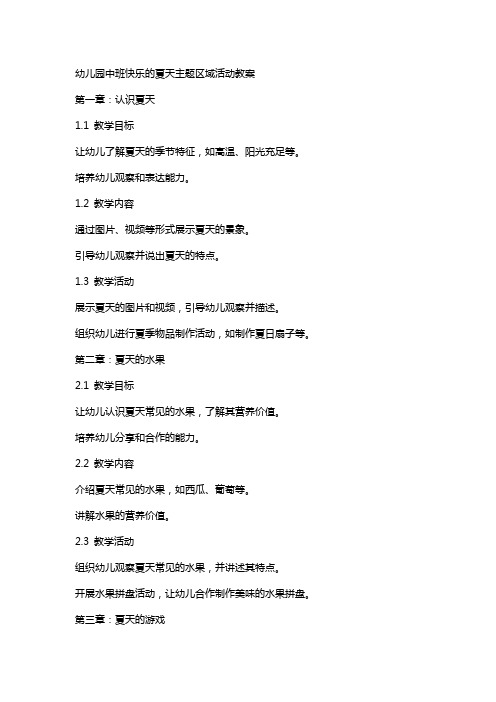 幼儿园中班快乐的夏天主题区域活动教案

第一章：认识夏天

1.1 教学目标

让幼儿了解夏天的季节特征，如高温、阳光充足等。

培养幼儿观察和表达能力。

1.2 教学内容

通过图片、视频等形式展示夏天的景象。

引导幼儿观察并说出夏天的特点。

1.3 教学活动

展示夏天的图片和视频，引导幼儿观察并描述。

组织幼儿进行夏季物品制作活动，如制作夏日扇子等。

第二章：夏天的水果

2.1 教学目标

让幼儿认识夏天常见的水果，了解其营养价值。

培养幼儿分享和合作的能力。

2.2 教学内容

介绍夏天常见的水果，如西瓜、葡萄等。

讲解水果的营养价值。

2.3 教学活动

组织幼儿观察夏天常见的水果，并讲述其特点。

开展水果拼盘活动，让幼儿合作制作美味的水果拼盘。

第三章：夏天的游戏